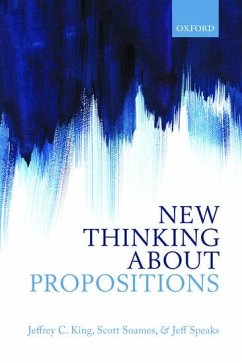 OXFORD

NEW THINKING ABOUT PROPOSITIONS

Jeffrey C. King, Scott Soames, & Jeff Speaks